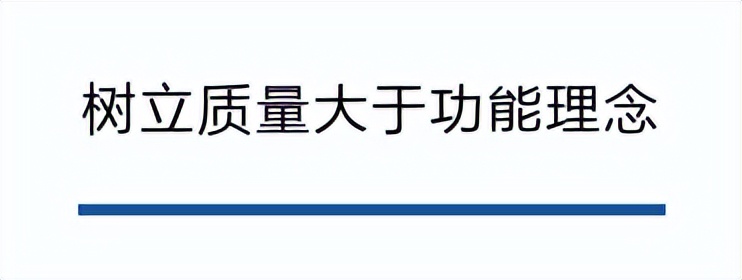 树立质量大于功能理念